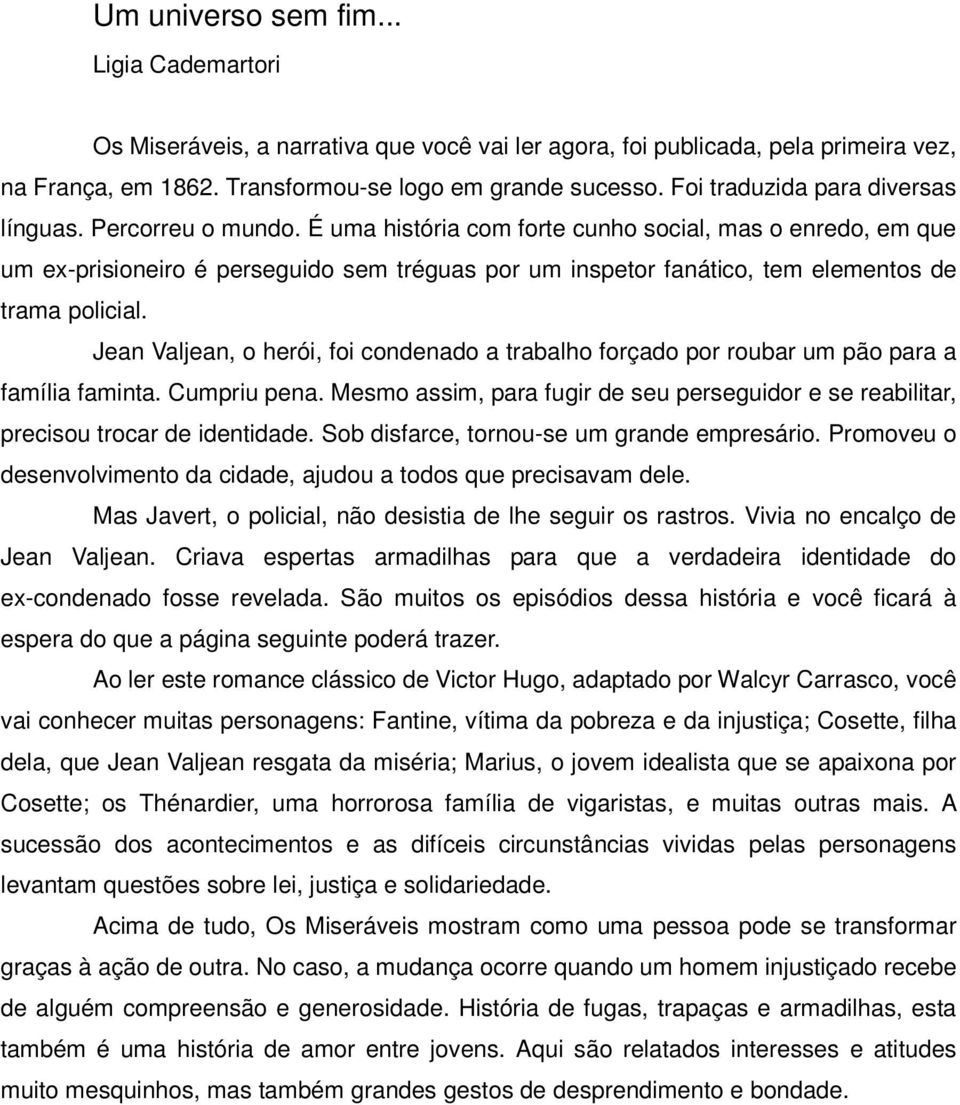 Um universo sem fim...
Ligia Cademartori

Os Miseráveis, a narrativa que você vai ler agora, foi publicada, pela primeira vez, na França, em 1862. Transformou-se logo em grande sucesso. Foi traduzida para diversas línguas. Percorreu o mundo. É uma história com forte cunho social, mas o enredo, em que um ex-prisioneiro é perseguido sem tréguas por um inspetor fanático, tem elementos de trama policial.

Jean Valjean, o herói, foi condenado a trabalho forçado por roubar um pão para a família faminta. Cumpriu pena. Mesmo assim, para fugir de seu perseguidor e se reabilitar, precisou trocar de identidade. Sob disfarce, tornou-se um grande empresário. Promoveu o desenvolvimento da cidade, ajudou a todos que precisavam dele.

Mas Javert, o policial, não desistia de lhe seguir os rastros. Vivia no encalço de Jean Valjean. Criava espertas armadilhas para que a verdadeira identidade do ex-condenado fosse revelada. São muitos os episódios dessa história e você ficará à espera do que a página seguinte poderá trazer.

Ao ler este romance clássico de Victor Hugo, adaptado por Walcyr Carrasco, você vai conhecer muitas personagens: Fantine, vítima da pobreza e da injustiça; Cosette, filha dela, que Jean Valjean resgata da miséria; Marius, o jovem idealista que se apaixona por Cosette; os Thénardier, uma horrorosa família de vigaristas, e muitas outras mais. A sucessão dos acontecimentos e as difíceis circunstâncias vividas pelas personagens levantam questões sobre lei, justiça e solidariedade.

Acima de tudo, Os Miseráveis mostram como uma pessoa pode se transformar graças à ação de outra. No caso, a mudança ocorre quando um homem injustiçado recebe de alguém compreensão e generosidade. História de fugas, trapaças e armadilhas, esta também é uma história de amor entre jovens. Aqui são relatados interesses e atitudes muito mesquinhos, mas também grandes gestos de desprendimento e bondade.